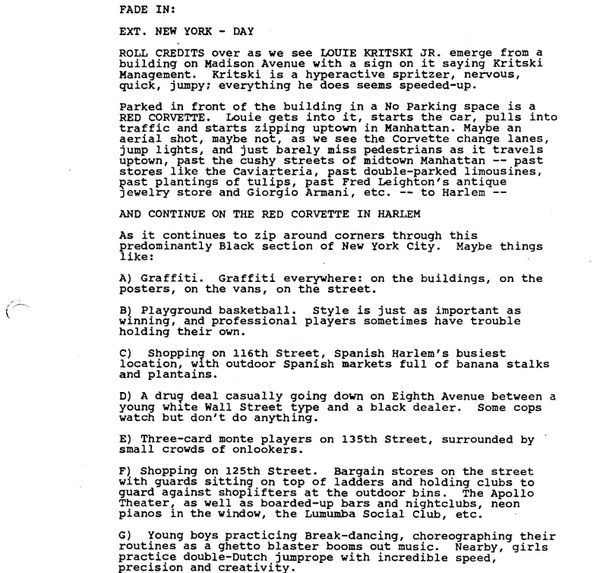 FADE IN:

EXT. NEW YORK - DAY

ROLL CREDITS over as we see LOUIE KRITSKI JR. emerge from a building on Madison Avenue with a sign on it saying Kritski Management. Kritski is a hyperactive spritzer, nervous, quick, jumpy; everything he does seems speeded-up.

Parked in front of the building in a No Parking space is a RED CORVETTE. Louie gets into it, starts the car, pulls into traffic and starts zipping uptown in Manhattan. Maybe an aerial shot, maybe not, as we see the Corvette change lanes, jump lights, and just barely miss pedestrians as it travels uptown, past the cushy streets of midtown Manhattan -- past stores like the Caviarteria, past double-parked limousines, past plantings of tulips, past Fred Leighton's antique jewelry store and Giorgio Armani, etc. -- to Harlem --

AND CONTINUE ON THE RED CORVETTE IN HARLEM

As it continues to zip around corners through this predominantly Black section of New York City. Maybe things like:

A) Graffiti. Graffiti everywhere: on the buildings, on the posters, on the vans, on the street.

B) Playground basketball. Style is just as important as winning, and professional players sometimes have trouble holding their own.

C) Shopping on 116th Street, Spanish Harlem's busiest location, with outdoor Spanish markets full of banana stalks and plantains.

D) A drug deal casually going down on Eighth Avenue between a young white Wall Street type and a black dealer. Some cops watch but don't do anything.

E) Three-card monte players on 135th Street, surrounded by small crowds of onlookers.

F) Shopping on 125th Street. Bargain stores on the street with guards sitting on top of ladders and holding clubs to guard against shoplifters at the outdoor bins. The Apollo Theater, as well as boarded-up bars and nightclubs, neon pianos in the window, the Lumumba Social Club, etc.

G) Young boys practicing Break-dancing, choreographing their routines as a ghetto blaster booms out music. Nearby, girls practice double-Dutch jumprope with incredible speed, precision and creativity.